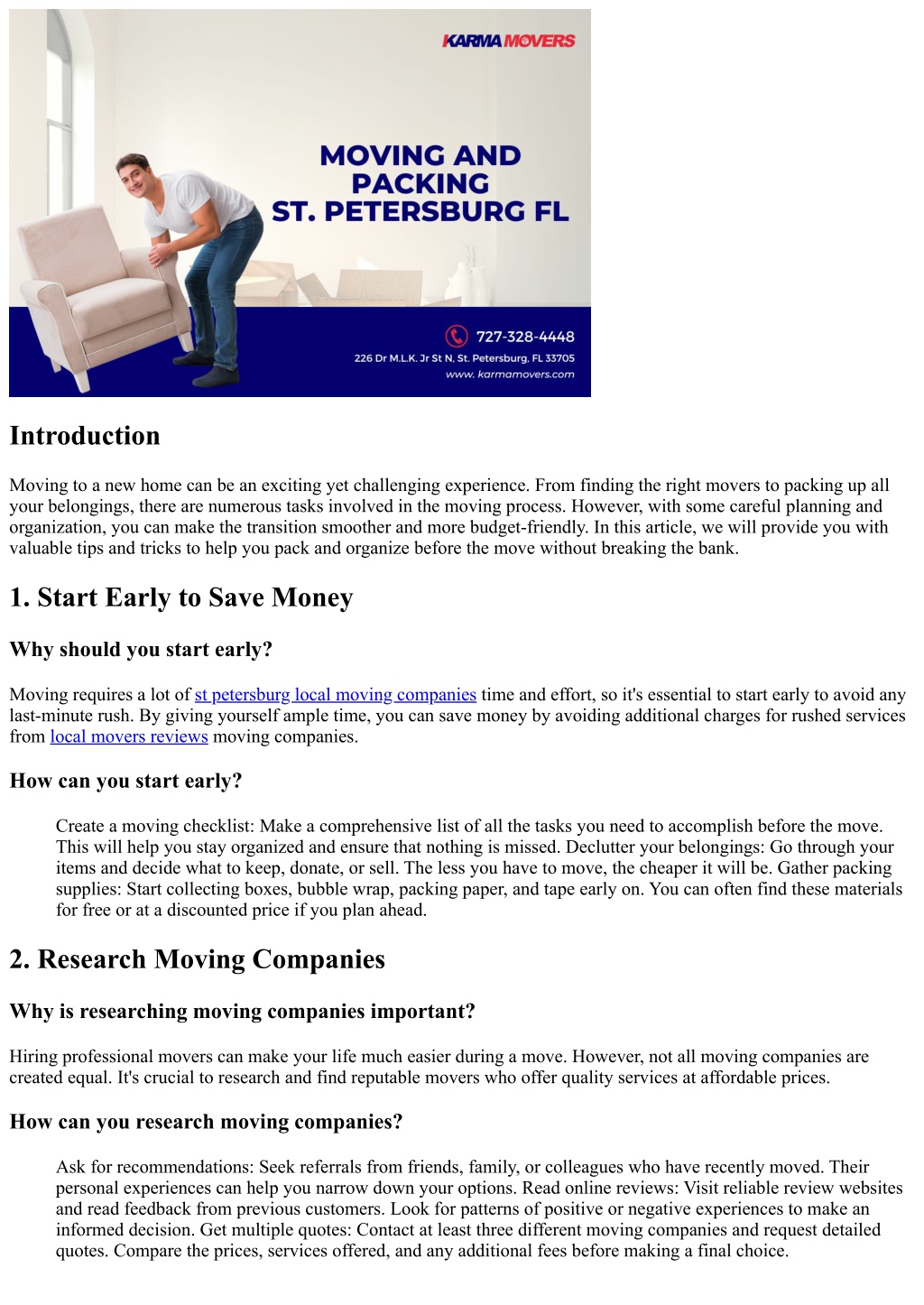 KARMA MOVERS

MOVING AND PACKING ST. PETERSBURG FL

727-328-4448

226 Dr M.L.K. Jr St N, St. Petersburg, FL 33705

www. karmamovers.com

Introduction

Moving to a new home can be an exciting yet challenging experience. From finding the right movers to packing up all your belongings, there are numerous tasks involved in the moving process. However, with some careful planning and organization, you can make the transition smoother and more budget-friendly. In this article, we will provide you with valuable tips and tricks to help you pack and organize before the move without breaking the bank.

1. Start Early to Save Money

Why should you start early?

Moving requires a lot of st petersburg local moving companies time and effort, so it's essential to start early to avoid any last-minute rush. By giving yourself ample time, you can save money by avoiding additional charges for rushed services from local movers reviews moving companies.

How can you start early?

Create a moving checklist: Make a comprehensive list of all the tasks you need to accomplish before the move. This will help you stay organized and ensure that nothing is missed. Declutter your belongings: Go through your items and decide what to keep, donate, or sell. The less you have to move, the cheaper it will be. Gather packing supplies: Start collecting boxes, bubble wrap, packing paper, and tape early on. You can often find these materials for free or at a discounted price if you plan ahead.

2. Research Moving Companies

Why is researching moving companies important?

Hiring professional movers can make your life much easier during a move. However, not all moving companies are created equal. It's crucial to research and find reputable movers who offer quality services at affordable prices.

How can you research moving companies?

Ask for recommendations: Seek referrals from friends, family, or colleagues who have recently moved. Their personal experiences can help you narrow down your options. Read online reviews: Visit reliable review websites and read feedback from previous customers. Look for patterns of positive or negative experiences to make an informed decision. Get multiple quotes: Contact at least three different moving companies and request detailed quotes. Compare the prices, services offered, and any additional fees before making a final choice.